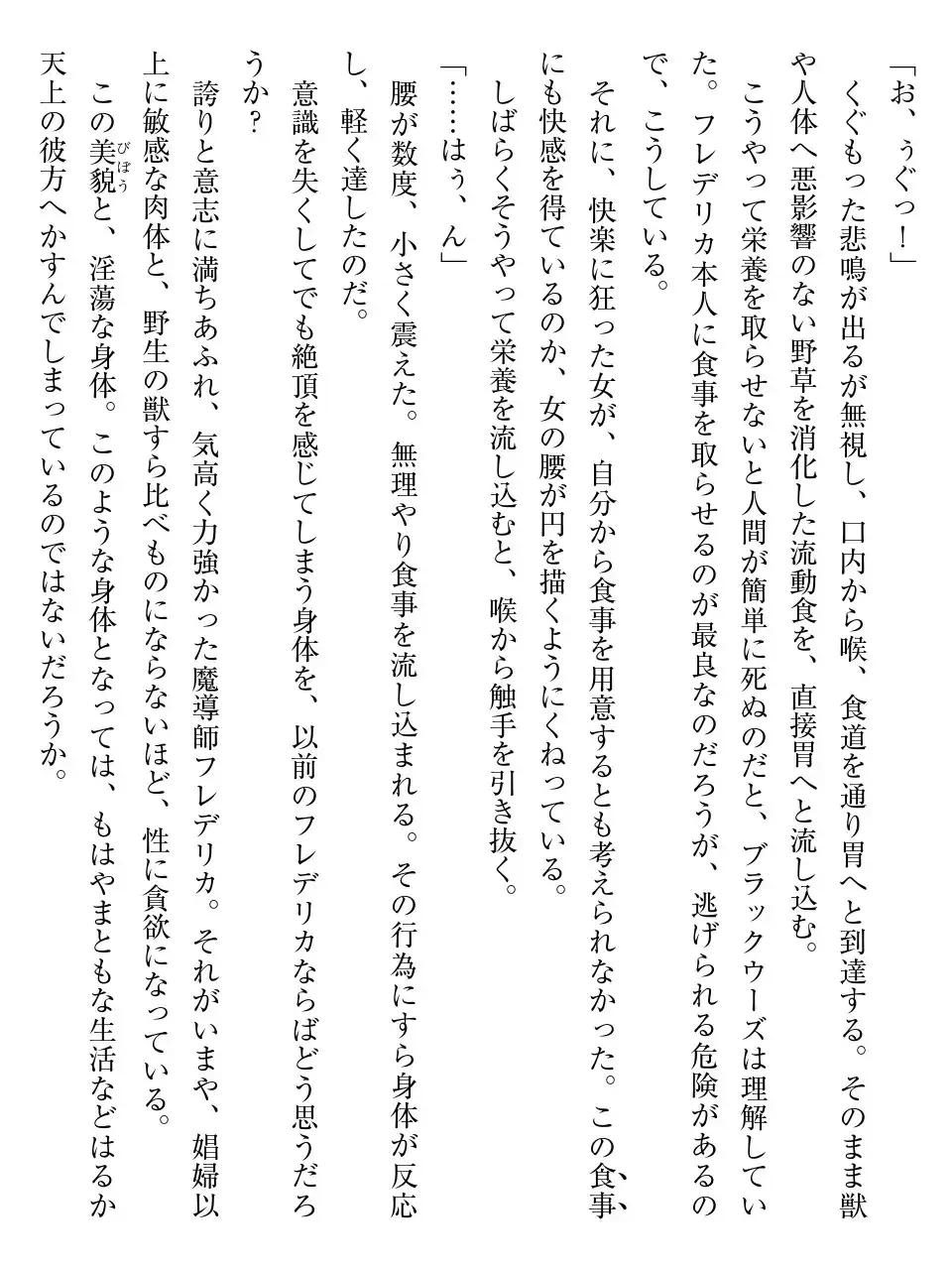 「お、ぅぐっ！」

くぐもった悲鳴が出るが無視し、口内から喉、食道を通り胃へと到達する。そのまま獣や人体へ悪影響のない野草を消化した流動食を、直接胃へと流し込む。

こうやって栄養を取らせないと人間が簡単に死ぬのだと、ブラックウーズは理解していた。フレデリカ本人に食事を取らせるのが最良なのだろうが、逃げられる危険があるので、こうしている。

それに、快楽に狂った女が、自分から食事を用意するとも考えられなかった。この食事にも快感を得ているのか、女の腰が円を描くようにくねっている。

しばらくそうやって栄養を流し込むと、喉から触手を引き抜く。

「……はぅ、ん」

腰が数度、小さく震えた。無理やり食事を流し込まれる。その行為にすら身体が反応し、軽く達したのだ。

意識を失くしてでも絶頂を感じてしまう身体を、以前のフレデリカならばどう思うだろうか？

誇りと意志に満ちあふれ、気高く力強かった魔導師フレデリカ。それがいまや、娼婦以上に敏感な肉体と、野生の獣すら比べものにならないほど、性に貪欲になっている。

この美貌（びぼう）と、淫蕩な身体。このような身体となっては、もはやまともな生活などはるか天上の彼方へかすんでしまっているのではないだろうか。